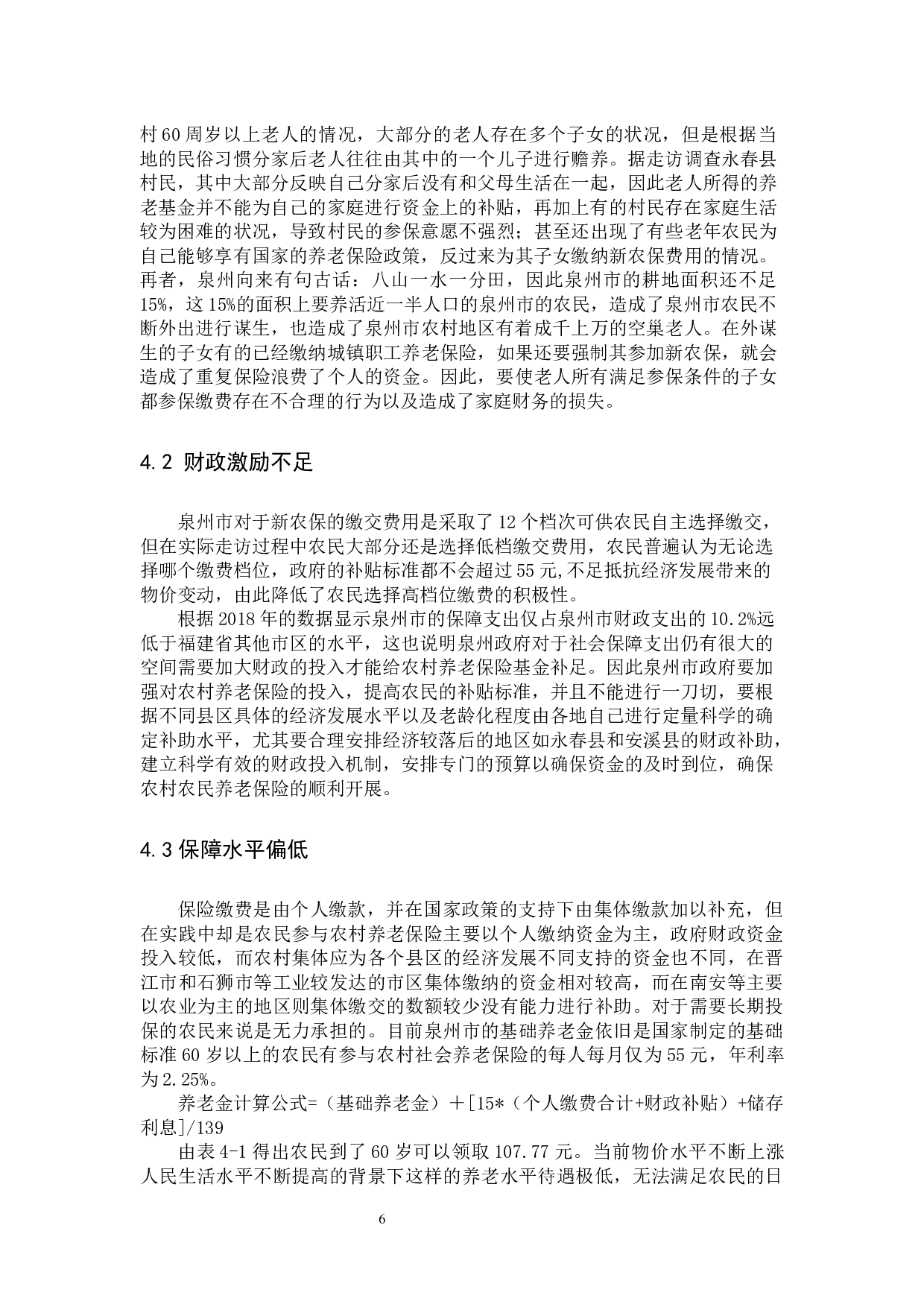 村 60 周岁以上老人的情况，大部分的老人存在多个子女的状况，但是根据当地的民俗习惯分家后老人往往由其中的一个儿子进行赡养。据走访调查永春县村民，其中大部分反映自己分家后没有和父母生活在一起，因此老人所得的养老基金并不能为自己的家庭进行资金上的补贴，再加上有的村民存在家庭生活较为困难的状况，导致村民的参保意愿不强烈；甚至还出现了有些老年农民为自己能够享有国家的养老保险政策，反过来为其子女缴纳新农保费用的情况。再者，泉州向来有句古话：八山一水一分田，因此泉州市的耕地面积还不足 15%，这 15%的面积上要养活近一半人口的泉州市的农民，造成了泉州市农民不断外出进行谋生，也造成了泉州市农村地区有着成千上万的空巢老人。在外谋生的子女有的已经缴纳城镇职工养老保险，如果还要强制其参加新农保，就会造成了重复保险浪费了个人的资金。因此，要使老人所有满足参保条件的子女都参保缴费存在不合理的行为以及造成了家庭财务的损失。

4.2 财政激励不足

泉州市对于新农保的缴交费用是采取了 12 个档次可供农民自主选择缴交，但在实际走访过程中农民大部分还是选择低档缴交费用，农民普遍认为无论选择哪个缴费档位，政府的补贴标准都不会超过 55 元,不足抵抗经济发展带来的物价变动，由此降低了农民选择高档位缴费的积极性。

根据 2018 年的数据显示泉州市的保障支出仅占泉州市财政支出的 10.2%远低于福建省其他市区的水平，这也说明泉州政府对于社会保障支出仍有很大的空间需要加大财政的投入才能给农村养老保险基金补足。因此泉州市政府要加强对农村养老保险的投入，提高农民的补贴标准，并且不能进行一刀切，要根据不同县区具体的经济发展水平以及老龄化程度由各地自己进行定量科学的确定补助水平，尤其要合理安排经济较落后的地区如永春县和安溪县的财政补助，建立科学有效的财政投入机制，安排专门的预算以确保资金的及时到位，确保农村农民养老保险的顺利开展。

4.3 保障水平偏低

保险缴费是由个人缴款，并在国家政策的支持下由集体缴款加以补充，但在实践中却是农民参与农村养老保险主要以个人缴纳资金为主，政府财政资金投入较低，而农村集体应为各个县区的经济发展不同支持的资金也不同，在晋江市和石狮市等工业较发达的市区集体缴纳的资金相对较高，而在南安等主要以农业为主的地区则集体缴交的数额较少没有能力进行补助。对于需要长期投保的农民来说是无力承担的。目前泉州市的基础养老金依旧是国家制定的基础标准 60 岁以上的农民有参与农村社会养老保险的每人每月仅为 55 元，年利率为 2.25%。

养老金计算公式=（基础养老金）+[15*（个人缴费合计+财政补贴）+储存利息]/139

由表 4-1 得出农民到了 60 岁可以领取 107.77 元。当前物价水平不断上涨人民生活水平不断提高的背景下这样的养老水平待遇极低，无法满足农民的日

6